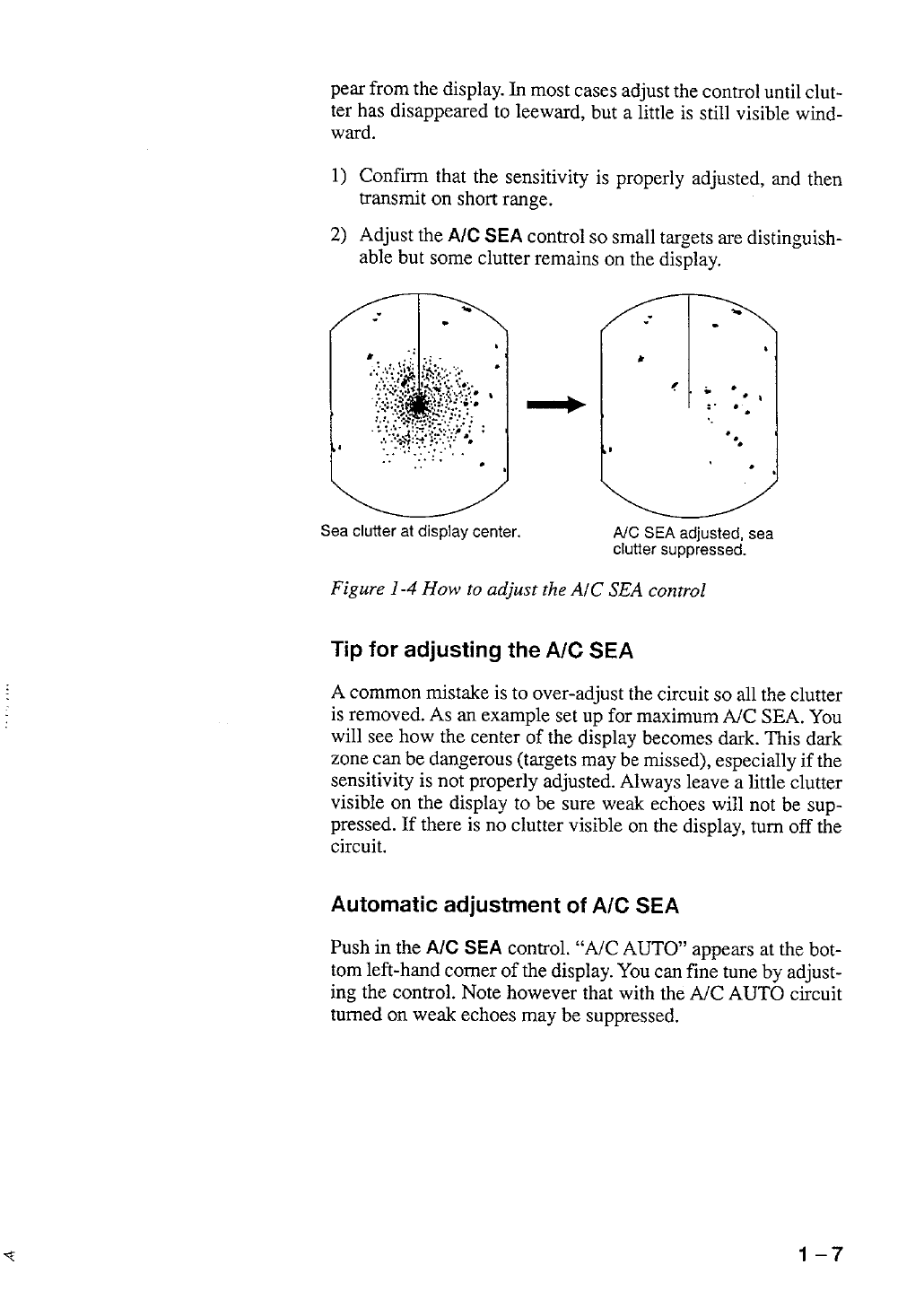 pear from the display. In most cases adjust the control until clutter has disappeared to leeward, but a little is still visible windward.

1) Confirm that the sensitivity is properly adjusted, and then transmit on short range.

2) Adjust the A/C SEA control so small targets are distinguishable but some clutter remains on the display.

Sea clutter at display center.

A/C SEA adjusted, sea clutter suppressed.

Figure 1-4 How to adjust the A/C SEA control

Tip for adjusting the A/C SEA

A common mistake is to over-adjust the circuit so all the clutter is removed. As an example set up for maximum A/C SEA. You will see how the center of the display becomes dark. This dark zone can be dangerous (targets may be missed), especially if the sensitivity is not properly adjusted. Always leave a little clutter visible on the display to be sure weak echoes will not be suppressed. If there is no clutter visible on the display, turn off the circuit.

Automatic adjustment of A/C SEA

Push in the A/C SEA control. "A/C AUTO" appears at the bottom left-hand corner of the display. You can fine tune by adjusting the control. Note however that with the A/C AUTO circuit turned on weak echoes may be suppressed.

1 – 7